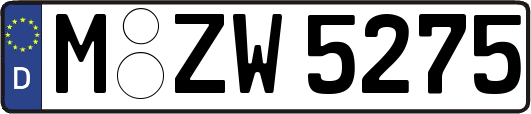 D
M ZW 5275